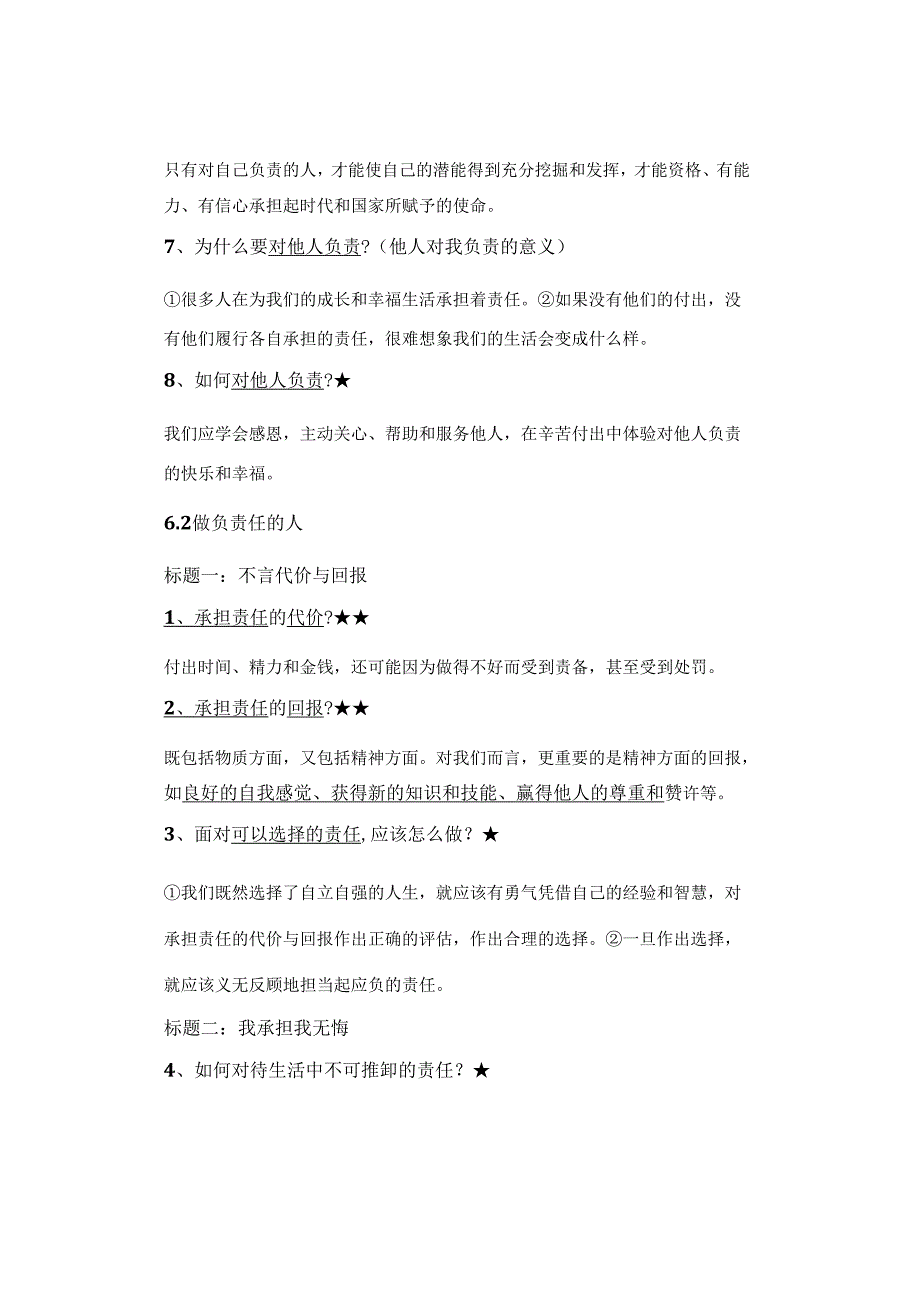 只有对自己负责的人，才能使自己的潜能得到充分挖掘和发挥，才能资格、有能力、有信心承担起时代和国家所赋予的使命。

7、为什么要对他人负责?（他人对我负责的意义）

①很多人在为我们的成长和幸福生活承担着责任。②如果没有他们的付出，没有他们履行各自承担的责任，很难想象我们的生活会变成什么样。

8、如何对他人负责?★

我们应学会感恩，主动关心、帮助和服务他人，在辛苦付出中体验对他人负责的快乐和幸福。

6.2做负责任的人

标题一：不言代价与回报

1、承担责任的代价?★★

付出时间、精力和金钱，还可能因为做得不好而受到责备，甚至受到处罚。

2、承担责任的回报?★★

既包括物质方面，又包括精神方面。对我们而言，更重要的是精神方面的回报，如良好的自我感觉、获得新的知识和技能、赢得他人的尊重和赞许等。

3、面对可以选择的责任,应该怎么做？★

①我们既然选择了自立自强的人生，就应该有勇气凭借自己的经验和智慧，对承担责任的代价与回报作出正确的评估，作出合理的选择。②一旦作出选择，就应该义无反顾地担当起应负的责任。

标题二：我承担我无悔

4、如何对待生活中不可推卸的责任？★